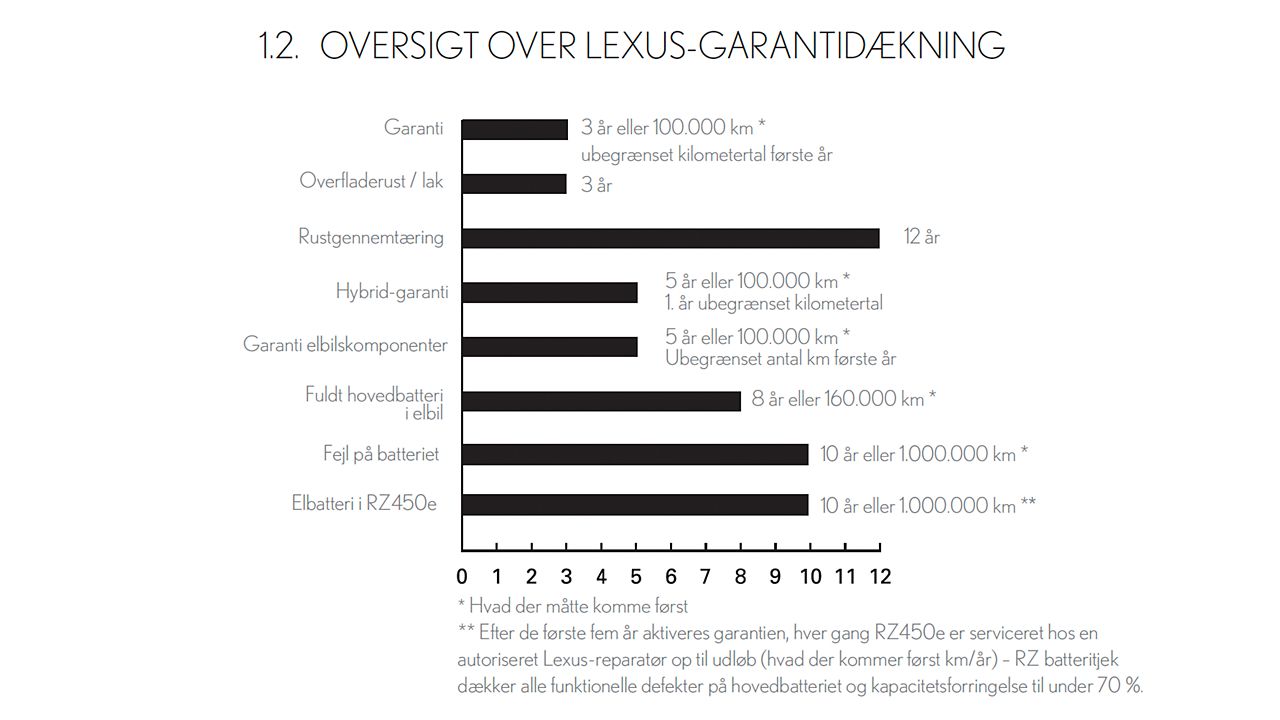 1.2. OVERSIGT OVER LEXUS-GARANTIDÆKNING

Garanti
3 år eller 100.000 km *
ubegrænset kilometertal første år

Overfladerust / lak
3 år

Rustgennemtæring
12 år

Hybrid-garanti
5 år eller 100.000 km *
1. år ubegrænset kilometertal

Garanti elbilskomponenter
5 år eller 100.000 km *
Ubegrænset antal km første år

Fuldt hovedbatteri i elbil
8 år eller 160.000 km *

Fejl på batteriet
10 år eller 1.000.000 km *

Elbatteri i RZ450e
10 år eller 1.000.000 km **

0 1 2 3 4 5 6 7 8 9 10 11 12

* Hvad der måtte komme først
** Efter de første fem år aktiveres garantien, hver gang RZ450e er serviceret hos en autoriseret Lexus-reparatør op til udløb (hvad der kommer først km/år) – RZ batteritjek dækker alle funktionelle defekter på hovedbatteriet og kapacitetsforringelse til under 70 %.